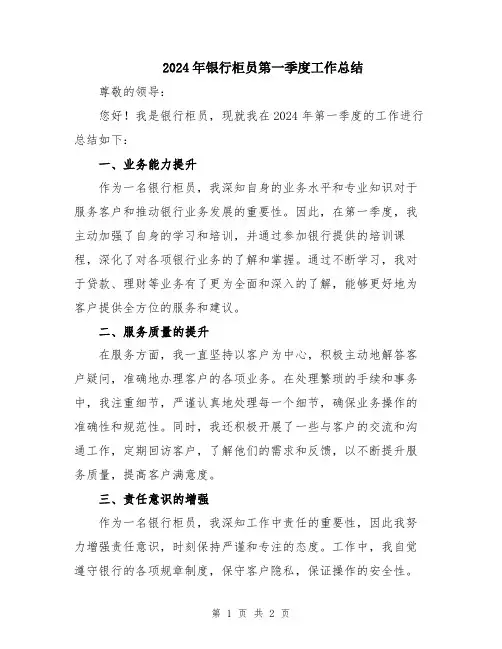 2024年银行柜员第一季度工作总结

尊敬的领导：

您好！我是银行柜员，现就我在2024年第一季度的工作进行总结如下：

一、业务能力提升

作为一名银行柜员，我深知自身的业务水平和专业知识对于服务客户和推动银行业务发展的重要性。因此，在第一季度，我主动加强了自身的学习和培训，并通过参加银行提供的培训课程，深化了对各项银行业务的了解和掌握。通过不断学习，我对于贷款、理财等业务有了更为全面和深入的了解，能够更好地为客户提供全方位的服务和建议。

二、服务质量的提升

在服务方面，我一直坚持以客户为中心，积极主动地解答客户疑问，准确地办理客户的各项业务。在处理繁琐的手续和事务中，我注重细节，严谨认真地处理每一个细节，确保业务操作的准确性和规范性。同时，我还积极开展了一些与客户的交流和沟通工作，定期回访客户，了解他们的需求和反馈，以不断提升服务质量，提高客户满意度。

三、责任意识的增强

作为一名银行柜员，我深知工作中责任的重要性，因此我努力增强责任意识，时刻保持严谨和专注的态度。工作中，我自觉遵守银行的各项规章制度，保守客户隐私，保证操作的安全性。

第 1 页 共 2 页